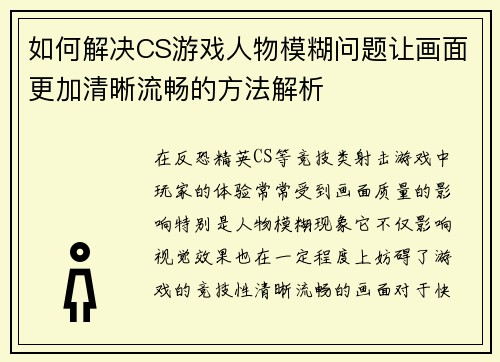 如何解决CS游戏人物模糊问题让画面更加清晰流畅的方法解析

在反恐精英CS等竞技类射击游戏中玩家的体验常常受到画面质量的影响特别是人物模糊现象它不仅影响视觉效果也在一定程度上妨碍了游戏的竞技性清晰流畅的画面对于快